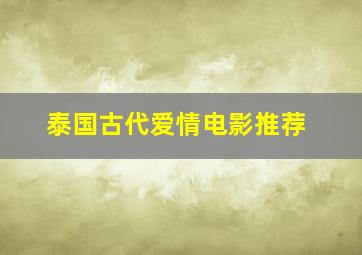 泰国古代爱情电影推荐